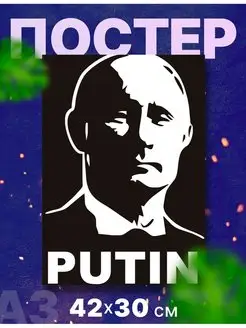 ПОСТЕР

PUTIN

А3 42x30 см